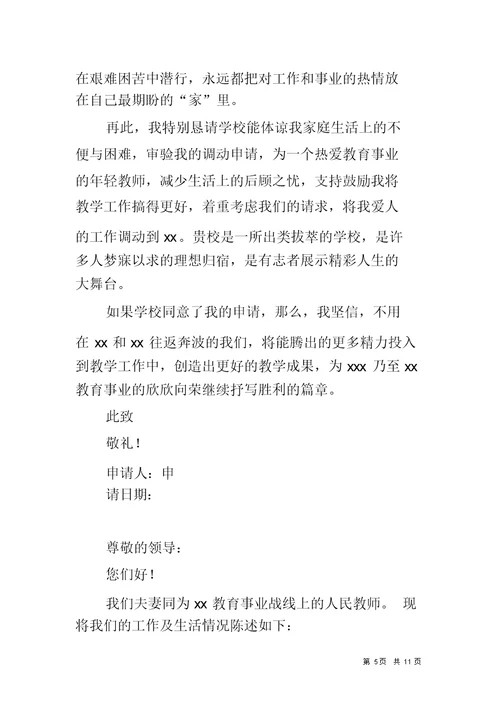 在艰难困苦中潜行，永远都把对工作和事业的热情放在自己最期盼的“家”里。

再此，我特别恳请学校能体谅我家庭生活上的不便与困难，审验我的调动申请，为一个热爱教育事业的年轻教师，减少生活上的后顾之忧，支持鼓励我将教学工作搞得更好，着重考虑我们的请求，将我爱人的工作调动到 xx。贵校是一所出类拔萃的学校，是许多人梦寐以求的理想归宿，是有志者展示精彩人生的大舞台。

如果学校同意了我的申请，那么，我坚信，不用在 xx 和 xx 往返奔波的我们，将能腾出的更多精力投入到教学工作中，创造出更好的教学成果，为 xxx 乃至 xx 教育事业的欣欣向荣继续抒写胜利的篇章。

此致

敬礼！

申请人：申

请日期：

尊敬的领导：

您们好！

我们夫妻同为 xx 教育事业战线上的人民教师。 现将我们的工作及生活情况陈述如下：

第 5页 共 11 页